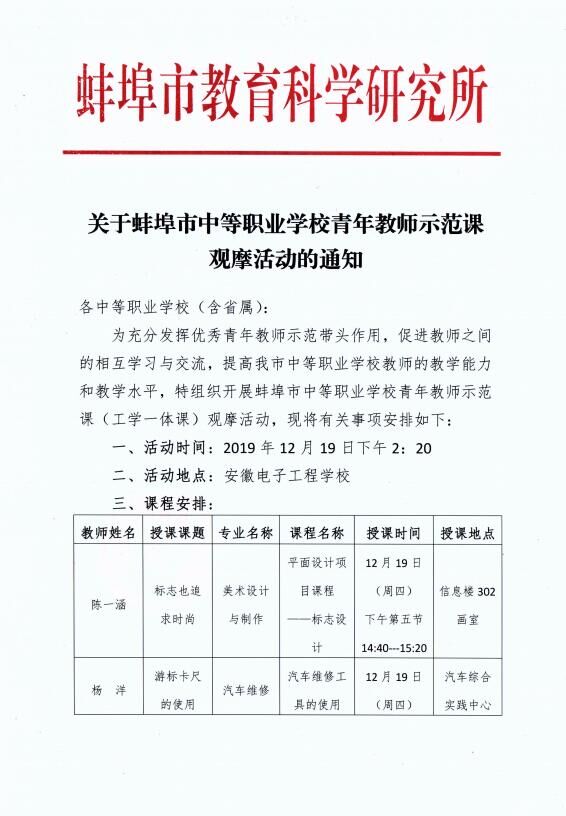 蚌埠市教育科学研究所

关于蚌埠市中等职业学校青年教师示范课观摩活动的通知

各中等职业学校（含省属）：

为充分发挥优秀青年教师示范带头作用，促进教师之间的相互学习与交流，提高我市中等职业学校教师的教学能力和教学水平，特组织开展蚌埠市中等职业学校青年教师示范课（工学一体课）观摩活动，现将有关事项安排如下：

一、活动时间：2019 年 12 月 19 日下午 2：20

二、活动地点：安徽电子工程学校

三、课程安排：

| 教师姓名 | 授课课题 | 专业名称 | 课程名称 | 授课时间 | 授课地点 |
|---|---|---|---|---|---|
| 陈一涵 | 标志也追求时尚 | 美术设计与制作 | 平面设计项目课程——标志设计 | 12 月 19 日（周四）下午第五节 14:40---15:20 | 信息楼 302 画室 |
| 杨 洋 | 游标卡尺的使用 | 汽车维修 | 汽车维修工具的使用 | 12 月 19 日（周四） | 汽车综合实践中心 |